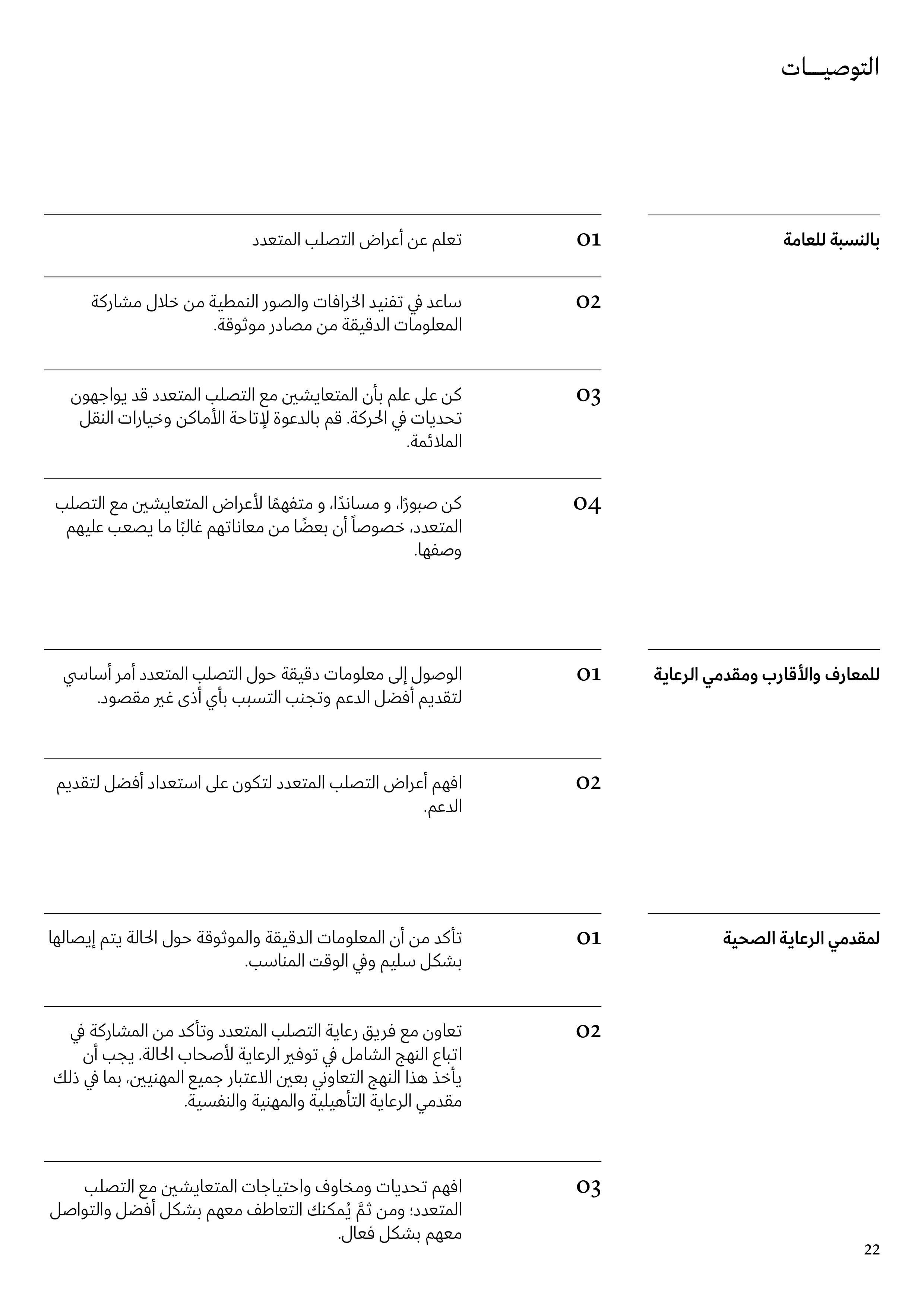 التوصيـــات

بالنسبة للعامة

01 تعلم عن أعراض التصلب المتعدد

02 ساعد في تفنيد الخرافات والصور النمطية من خلال مشاركة المعلومات الدقيقة من مصادر موثوقة.

03 كن على علم بأن المتعايشين مع التصلب المتعدد قد يواجهون تحديات في الحركة. قم بالدعوة لإتاحة الأماكن وخيارات النقل الملائمة.

04 كن صبورًا، و مساندًا، و متفهمًا لأعراض المتعايشين مع التصلب المتعدد، خصوصاً أن بعضًا من معاناتهم غالبًا ما يصعب عليهم وصفها.

للمعارف والأقارب ومقدمي الرعاية

01 الوصول إلى معلومات دقيقة حول التصلب المتعدد أمر أساسي لتقديم أفضل الدعم وتجنب التسبب بأي أذى غير مقصود.

02 افهم أعراض التصلب المتعدد لتكون على استعداد أفضل لتقديم الدعم.

لمقدمي الرعاية الصحية

01 تأكد من أن المعلومات الدقيقة والموثوقة حول الحالة يتم إيصالها بشكل سليم وفي الوقت المناسب.

02 تعاون مع فريق رعاية التصلب المتعدد وتأكد من المشاركة في اتباع النهج الشامل في توفير الرعاية لأصحاب الحالة. يجب أن يأخذ هذا النهج التعاوني بعين الاعتبار جميع المهنيين، بما في ذلك مقدمي الرعاية التأهيلية والمهنية والنفسية.

03 افهم تحديات ومخاوف واحتياجات المتعايشين مع التصلب المتعدد؛ ومن ثمَّ يُمكنك التعاطف معهم بشكل أفضل والتواصل معهم بشكل فعال.

22